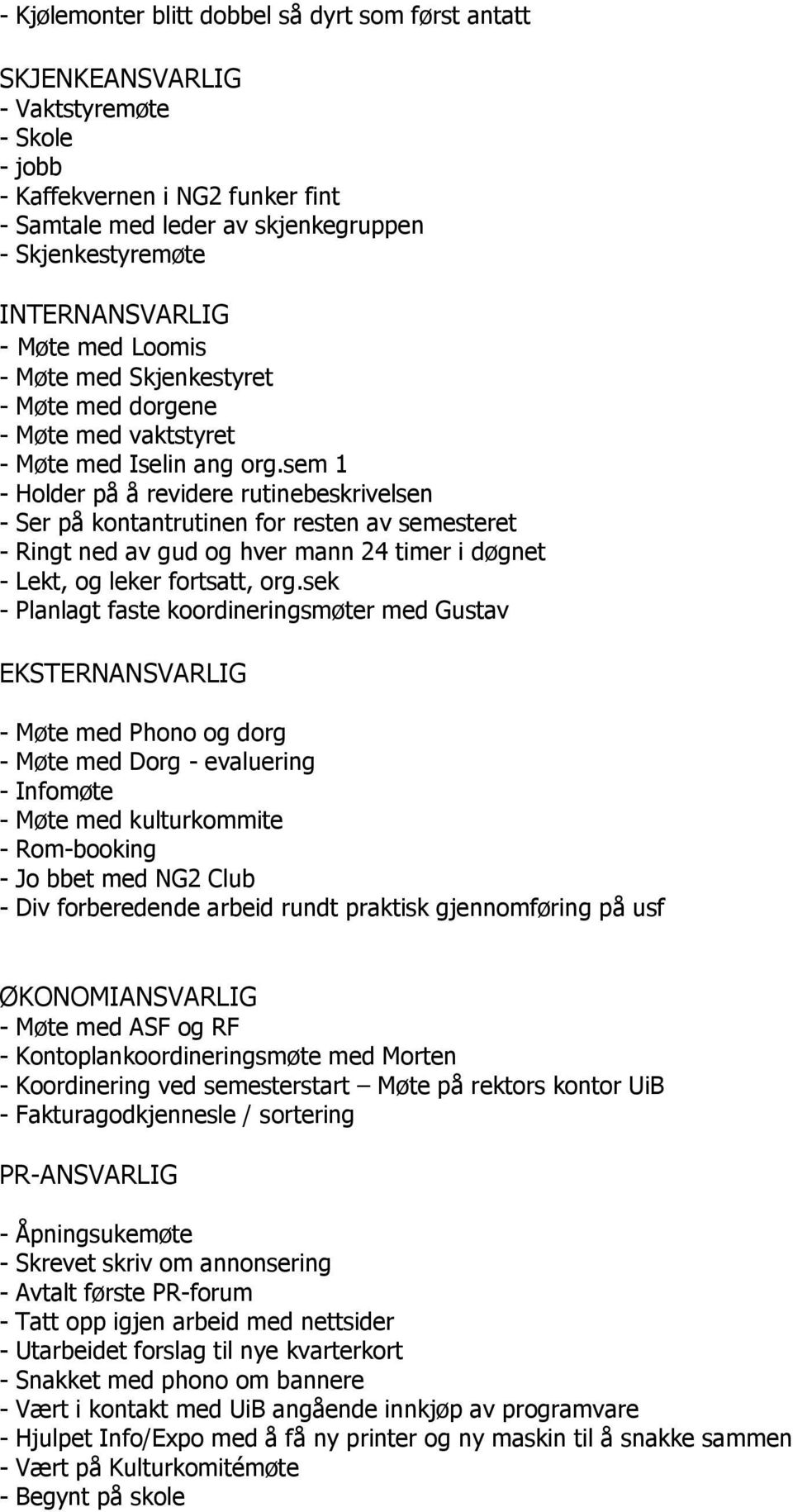 - Kjølemonter blitt dobbel så dyrt som først antatt

SKJENKEANSVARLIG
- Vaktstyremøte
- Skole
- jobb
- Kaffekvernen i NG2 funker fint
- Samtale med leder av skjenkegruppen
- Skjenkestyremøte

INTERNANSVARLIG
- Møte med Loomis
- Møte med Skjenkestyret
- Møte med dorgene
- Møte med vaktstyret
- Møte med Iselin ang org.sem 1
- Holder på å revidere rutinebeskrivelsen
- Ser på kontantrutinen for resten av semesteret
- Ringt ned av gud og hver mann 24 timer i døgnet
- Lekt, og leker fortsatt, org.sek
- Planlagt faste koordineringsmøter med Gustav

EKSTERNANSVARLIG

- Møte med Phono og dorg
- Møte med Dorg - evaluering
- Infomøte
- Møte med kulturkommite
- Rom-booking
- Jo bbet med NG2 Club
- Div forberedende arbeid rundt praktisk gjennomføring på usf

ØKONOMIANSVARLIG
- Møte med ASF og RF
- Kontoplankoordineringsmøte med Morten
- Koordinering ved semesterstart – Møte på rektors kontor UiB
- Fakturagodkjennesle / sortering

PR-ANSVARLIG

- Åpningsukemøte
- Skrevet skriv om annonsering
- Avtalt første PR-forum
- Tatt opp igjen arbeid med nettsider
- Utarbeidet forslag til nye kvarterkort
- Snakket med phono om bannere
- Vært i kontakt med UiB angående innkjøp av programvare
- Hjulpet Info/Expo med å få ny printer og ny maskin til å snakke sammen
- Vært på Kulturkomitémøte
- Begynt på skole